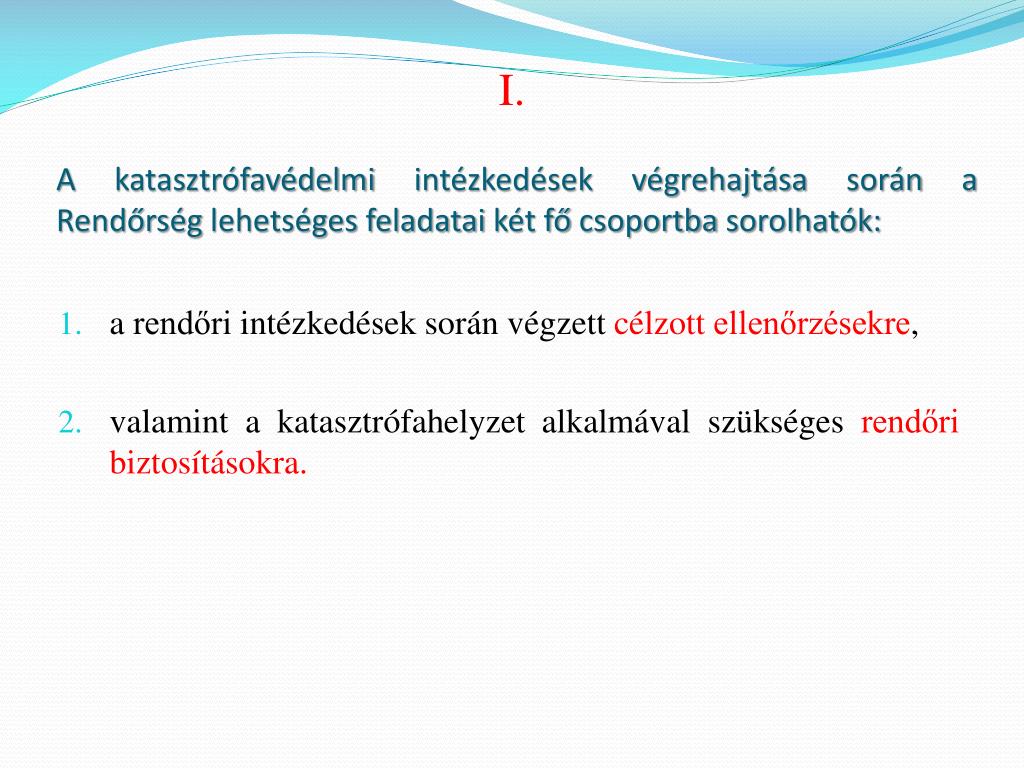 I.

A katasztrófavédelmi intézkedések végrehajtása során a Rendőrség lehetséges feladatai két fő csoportba sorolhatók:

1. a rendőri intézkedések során végzett célzott ellenőrzésekre,

2. valamint a katasztrófahelyzet alkalmával szükséges rendőri biztosításokra.